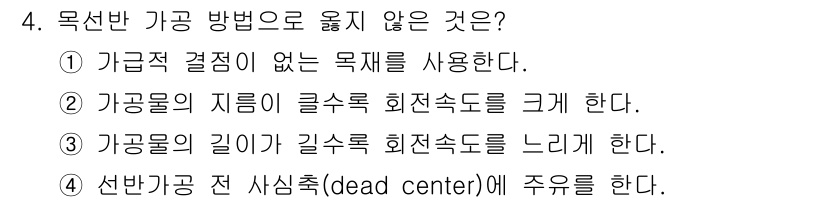 4. 목선반 가공 방법으로 옳지 않은 것은?

① 가급적 결점이 없는 목재를 사용한다.

② 가공물의 지름이 클수록 회전속도를 크게 한다.

③ 가공물의 길이가 길수록 회전속도를 느리게 한다.

④ 선반가공 전 사심축(dead center)에 주유를 한다.